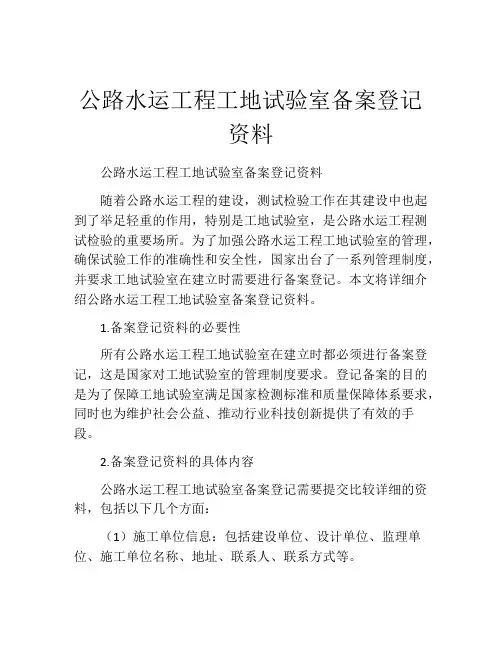 公路水运工程工地试验室备案登记资料

公路水运工程工地试验室备案登记资料

随着公路水运工程的建设，测试检验工作在其建设中也起到了举足轻重的作用，特别是工地试验室，是公路水运工程测试检验的重要场所。为了加强公路水运工程工地试验室的管理，确保试验工作的准确性和安全性，国家出台了一系列管理制度，并要求工地试验室在建立时需要进行备案登记。本文将详细介绍公路水运工程工地试验室备案登记资料。

1.备案登记资料的必要性

所有公路水运工程工地试验室在建立时都必须进行备案登记，这是国家对工地试验室的管理制度要求。登记备案的目的是为了保障工地试验室满足国家检测标准和质量保障体系要求，同时也为维护社会公益、推动行业科技创新提供了有效的手段。

2.备案登记资料的具体内容

公路水运工程工地试验室备案登记需要提交比较详细的资料，包括以下几个方面：

（1）施工单位信息：包括建设单位、设计单位、监理单位、施工单位名称、地址、联系人、联系方式等。